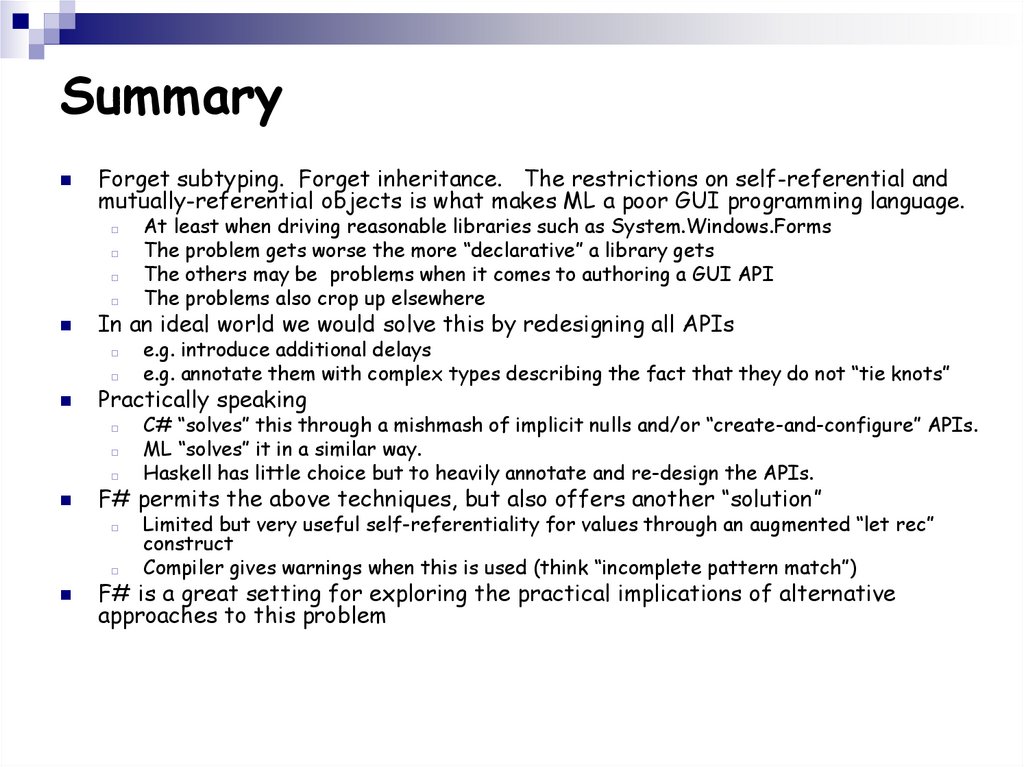 Summary

Forget subtyping. Forget inheritance. The restrictions on self-referential and mutually-referential objects is what makes ML a poor GUI programming language.

At least when driving reasonable libraries such as System.Windows.Forms

The problem gets worse the more “declarative” a library gets

The others may be problems when it comes to authoring a GUI API

The problems also crop up elsewhere

In an ideal world we would solve this by redesigning all APIs

e.g. introduce additional delays

e.g. annotate them with complex types describing the fact that they do not “tie knots”

Practically speaking

C# “solves” this through a mishmash of implicit nulls and/or “create-and-configure” APIs.

ML “solves” it in a similar way.

Haskell has little choice but to heavily annotate and re-design the APIs.

F# permits the above techniques, but also offers another “solution”

Limited but very useful self-referentiality for values through an augmented “let rec” construct

Compiler gives warnings when this is used (think “incomplete pattern match”)

F# is a great setting for exploring the practical implications of alternative approaches to this problem